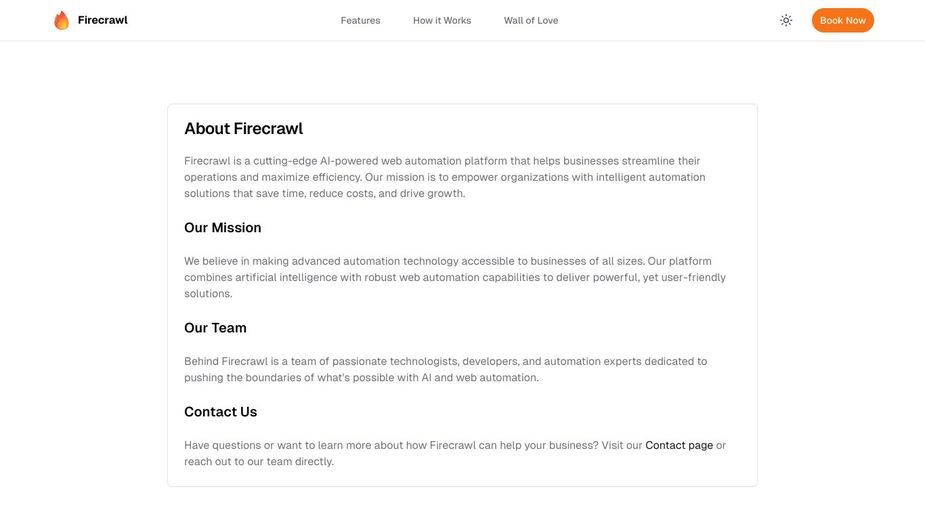 Firecrawl

Features How it Works Wall of Love

Book Now

About Firecrawl

Firecrawl is a cutting-edge AI-powered web automation platform that helps businesses streamline their operations and maximize efficiency. Our mission is to empower organizations with intelligent automation solutions that save time, reduce costs, and drive growth.

Our Mission

We believe in making advanced automation technology accessible to businesses of all sizes. Our platform combines artificial intelligence with robust web automation capabilities to deliver powerful, yet user-friendly solutions.

Our Team

Behind Firecrawl is a team of passionate technologists, developers, and automation experts dedicated to pushing the boundaries of what's possible with AI and web automation.

Contact Us

Have questions or want to learn more about how Firecrawl can help your business? Visit our Contact page or reach out to our team directly.